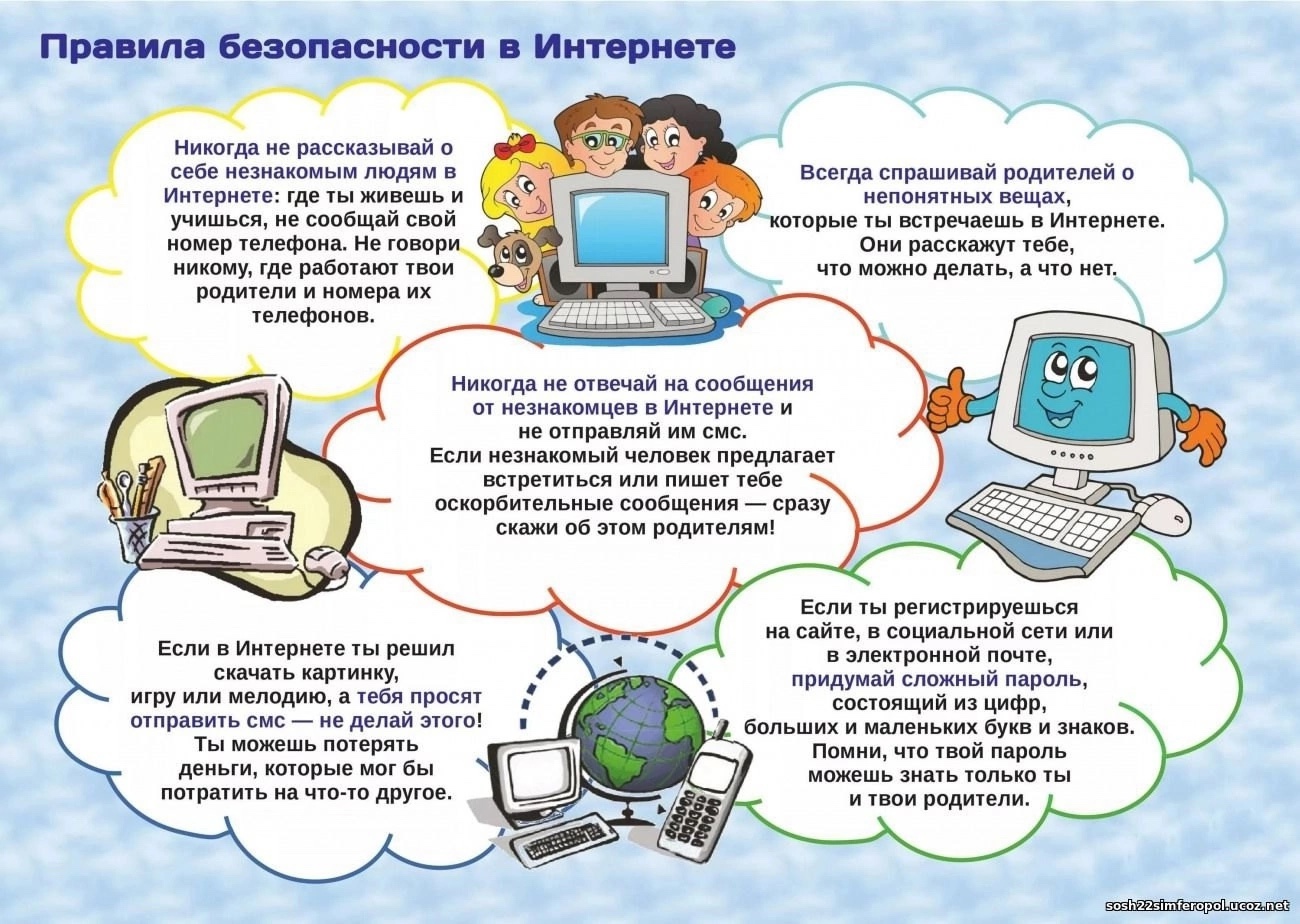 Правила безопасности в Интернете

Никогда не рассказывай о себе незнакомым людям в Интернете: где ты живешь и учишься, не сообщай свой номер телефона. Не говори никому, где работают твои родители и номера их телефонов.

Всегда спрашивай родителей о непонятных вещах, которые ты встречаешь в Интернете. Они расскажут тебе, что можно делать, а что нет.

Никогда не отвечай на сообщения от незнакомцев в Интернете и не отправляй им смс. Если незнакомый человек предлагает встретиться или пишет тебе оскорбительные сообщения — сразу скажи об этом родителям!

Если в Интернете ты решил скачать картинку, игру или мелодию, а тебя просят отправить смс — не делай этого! Ты можешь потерять деньги, которые мог бы потратить на что-то другое.

Если ты регистрируешься на сайте, в социальной сети или в электронной почте, придумай сложный пароль, состоящий из цифр, больших и маленьких букв и знаков. Помни, что твой пароль можешь знать только ты и твои родители.

sosh22simferopol.ucoz.net